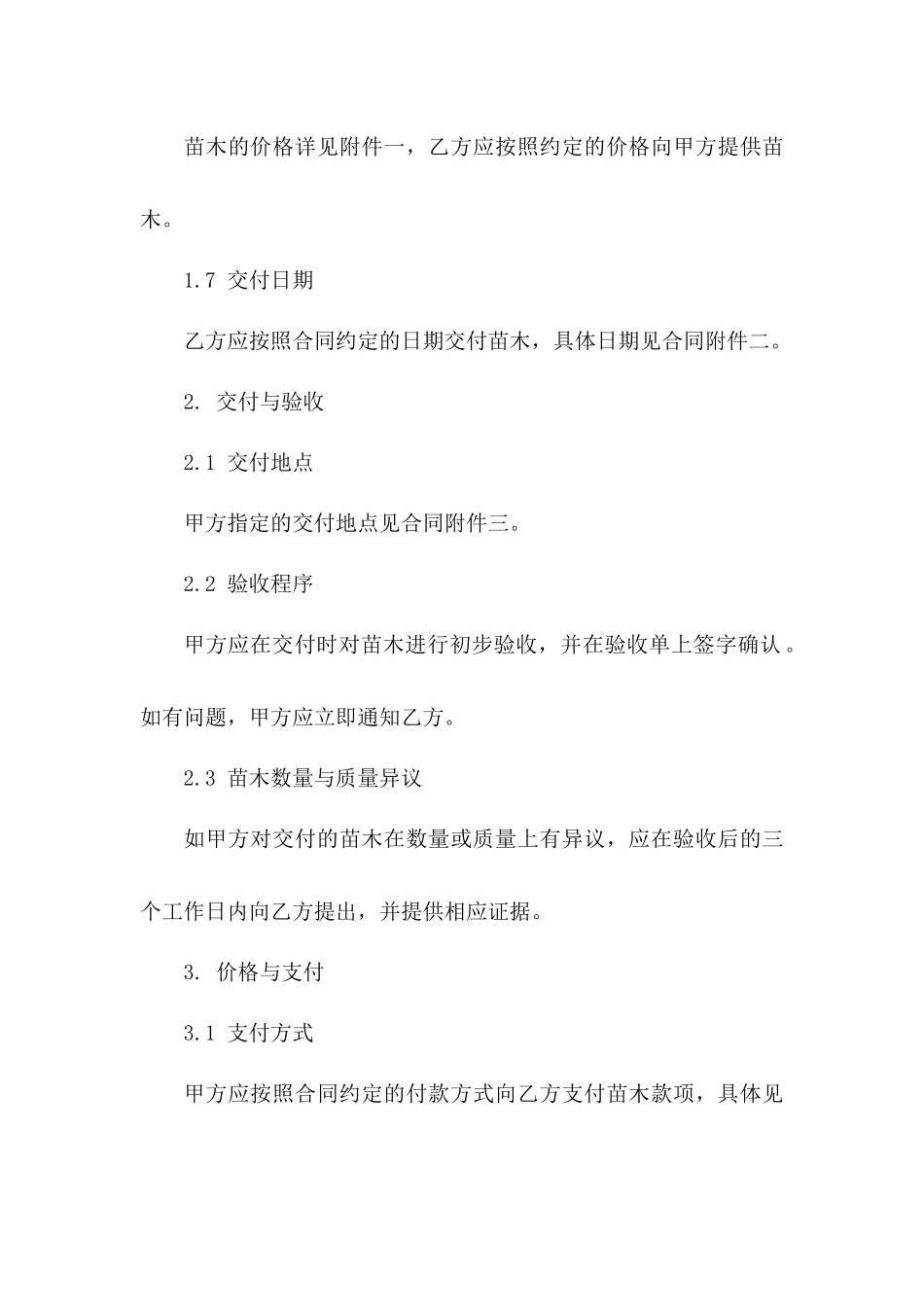 苗木的价格详见附件一，乙方应按照约定的价格向甲方提供苗木。

1.7 交付日期

乙方应按照合同约定的日期交付苗木，具体日期见合同附件二。

2. 交付与验收

2.1 交付地点

甲方指定的交付地点见合同附件三。

2.2 验收程序

甲方应在交付时对苗木进行初步验收，并在验收单上签字确认。如有问题，甲方应立即通知乙方。

2.3 苗木数量与质量异议

如甲方对交付的苗木在数量或质量上有异议，应在验收后的三个工作日内向乙方提出，并提供相应证据。

3. 价格与支付

3.1 支付方式

甲方应按照合同约定的付款方式向乙方支付苗木款项，具体见